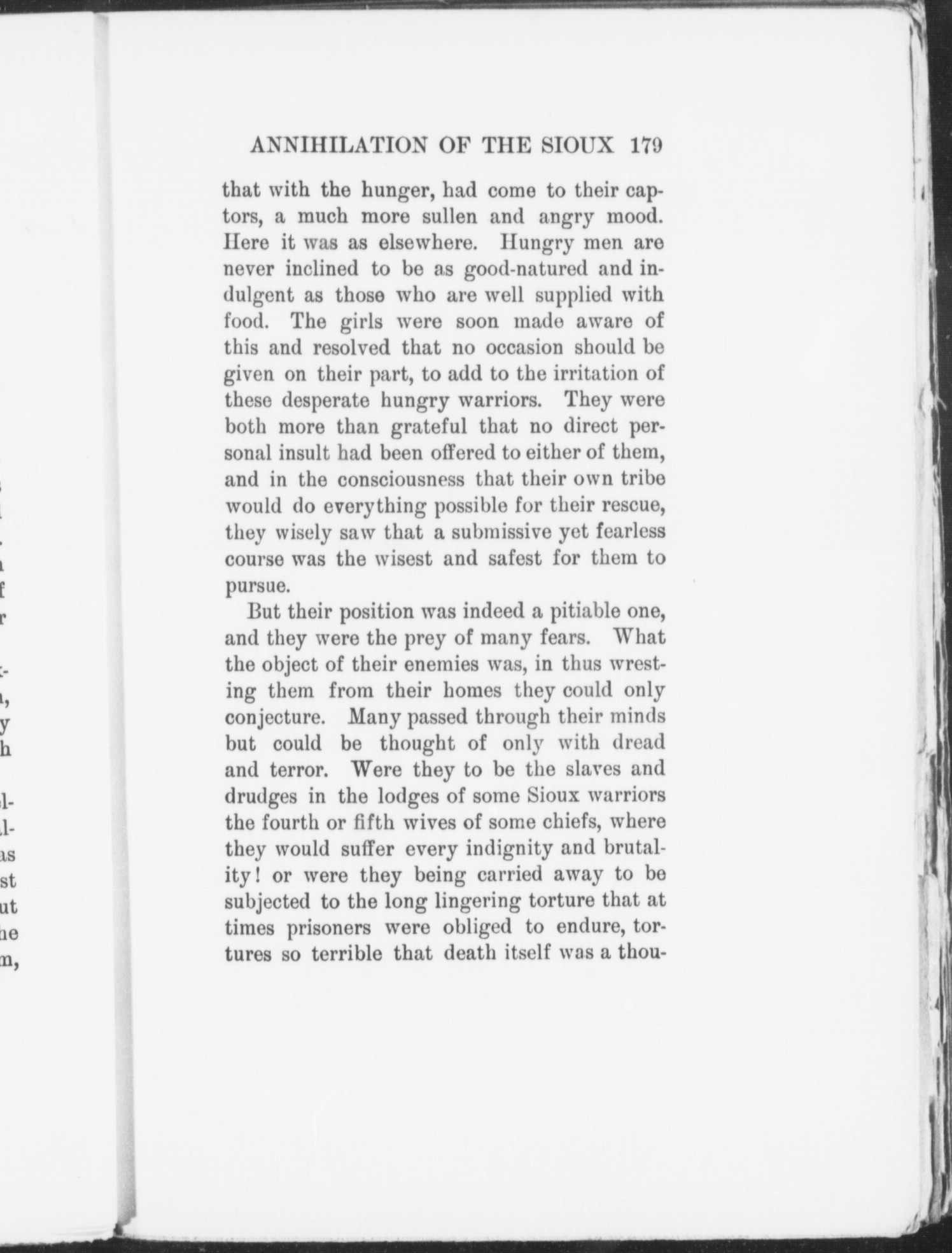 ANNIHILATION OF THE SIOUX 179

that with the hunger, had come to their captors, a much more sullen and angry mood. Here it was as elsewhere. Hungry men are never inclined to be as good-natured and indulgent as those who are well supplied with food. The girls were soon made aware of this and resolved that no occasion should be given on their part, to add to the irritation of these desperate hungry warriors. They were both more than grateful that no direct personal insult had been offered to either of them, and in the consciousness that their own tribe would do everything possible for their rescue, they wisely saw that a submissive yet fearless course was the wisest and safest for them to pursue.

But their position was indeed a pitiable one, and they were the prey of many fears. What the object of their enemies was, in thus wresting them from their homes they could only conjecture. Many passed through their minds but could be thought of only with dread and terror. Were they to be the slaves and drudges in the lodges of some Sioux warriors the fourth or fifth wives of some chiefs, where they would suffer every indignity and brutality! or were they being carried away to be subjected to the long lingering torture that at times prisoners were obliged to endure, tortures so terrible that death itself was a thou-